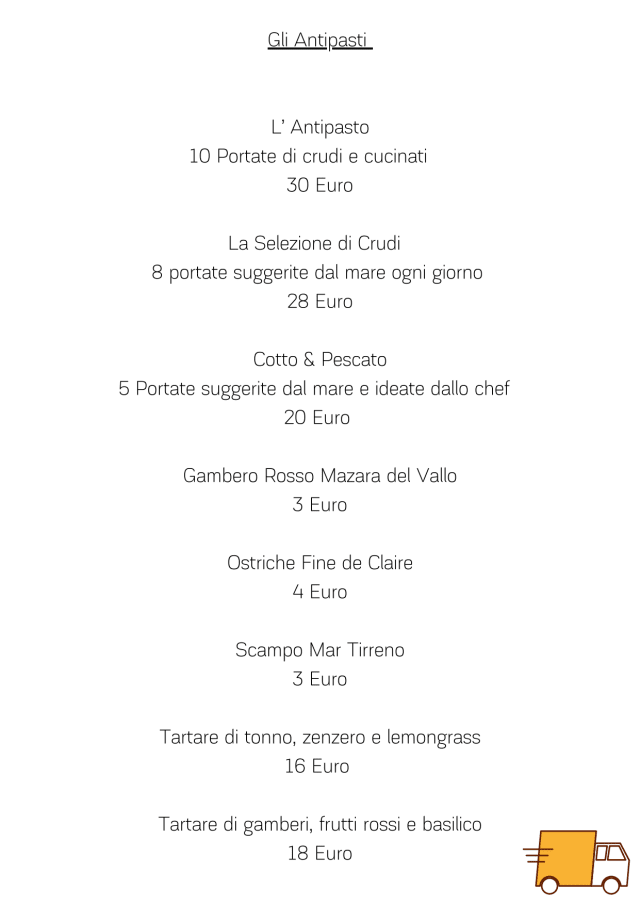 Gli Antipasti

L' Antipasto
10 Portate di crudi e cucinati
30 Euro

La Selezione di Crudi
8 portate suggerite dal mare ogni giorno
28 Euro

Cotto & Pescato
5 Portate suggerite dal mare e ideate dallo chef
20 Euro

Gambero Rosso Mazara del Vallo
3 Euro

Ostriche Fine de Claire
4 Euro

Scampo Mar Tirreno
3 Euro

Tartare di tonno, zenzero e lemongrass
16 Euro

Tartare di gamberi, frutti rossi e basilico
18 Euro